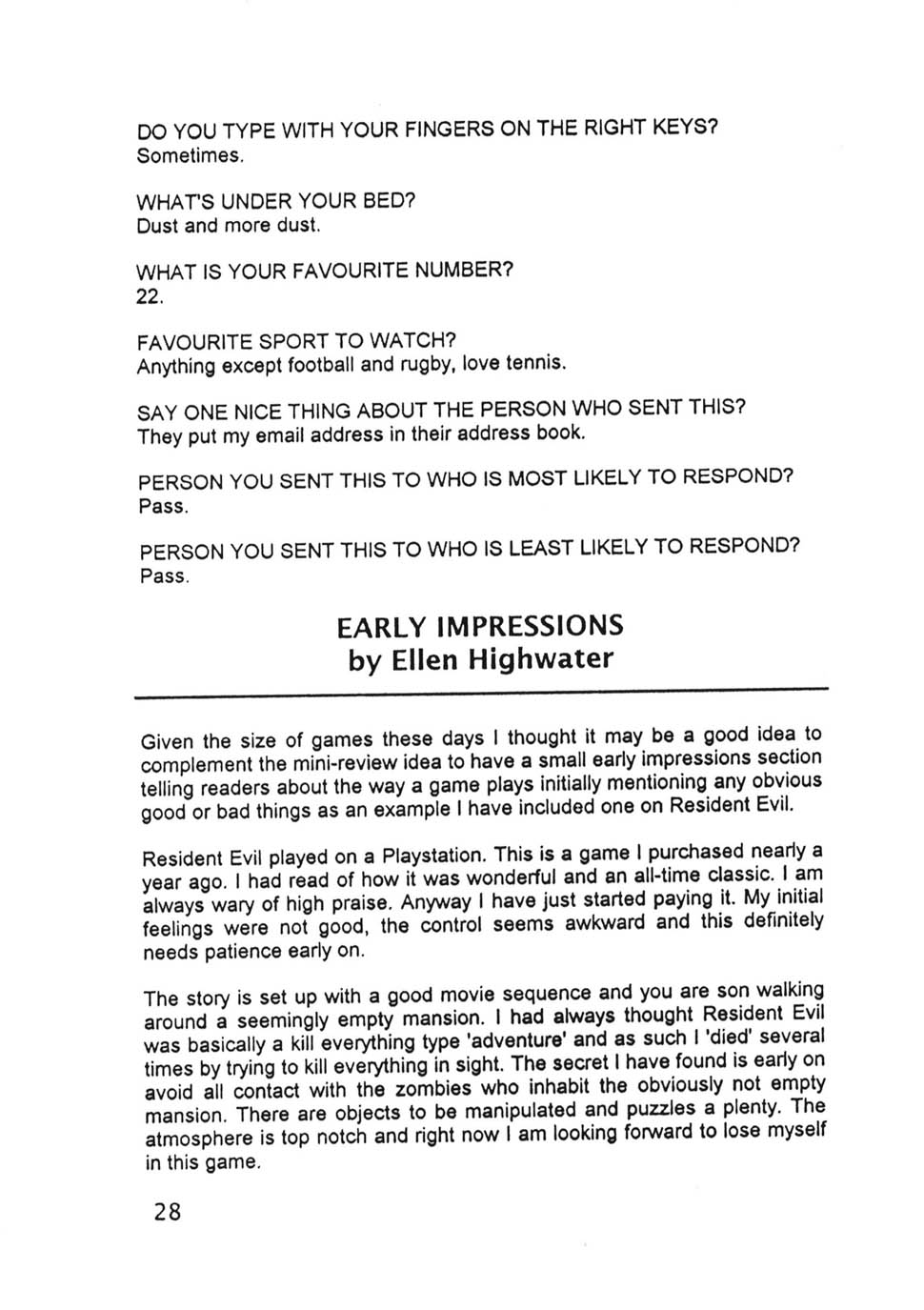 DO YOU TYPE WITH YOUR FINGERS ON THE RIGHT KEYS?
Sometimes.

WHAT'S UNDER YOUR BED?
Dust and more dust.

WHAT IS YOUR FAVOURITE NUMBER?
22.

FAVOURITE SPORT TO WATCH?
Anything except football and rugby, love tennis.

SAY ONE NICE THING ABOUT THE PERSON WHO SENT THIS?
They put my email address in their address book.

PERSON YOU SENT THIS TO WHO IS MOST LIKELY TO RESPOND?
Pass.

PERSON YOU SENT THIS TO WHO IS LEAST LIKELY TO RESPOND?
Pass.

EARLY IMPRESSIONS
by Ellen Highwater

Given the size of games these days I thought it may be a good idea to complement the mini-review idea to have a small early impressions section telling readers about the way a game plays initially mentioning any obvious good or bad things as an example I have included one on Resident Evil.

Resident Evil played on a Playstation. This is a game I purchased nearly a year ago. I had read of how it was wonderful and an all-time classic. I am always wary of high praise. Anyway I have just started paying it. My initial feelings were not good, the control seems awkward and this definitely needs patience early on.

The story is set up with a good movie sequence and you are son walking around a seemingly empty mansion. I had always thought Resident Evil was basically a kill everything type 'adventure' and as such I 'died' several times by trying to kill everything in sight. The secret I have found is early on avoid all contact with the zombies who inhabit the obviously not empty mansion. There are objects to be manipulated and puzzles a plenty. The atmosphere is top notch and right now I am looking forward to lose myself in this game.

28